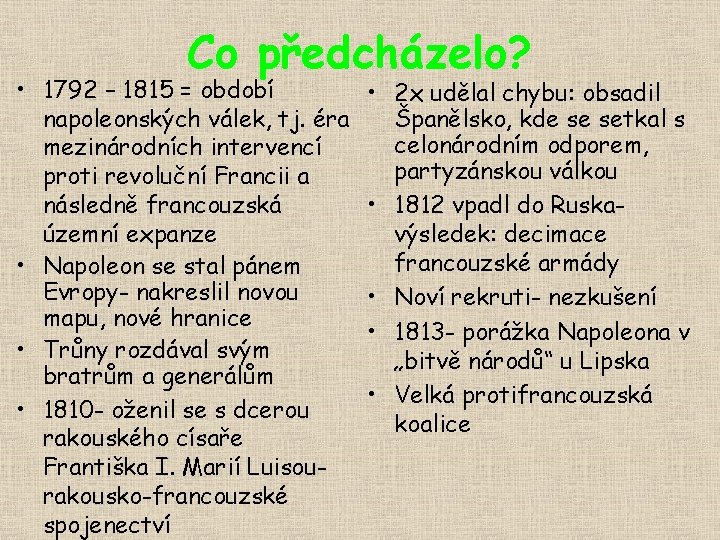 Co předcházelo?

• 1792 – 1815 = období napoleonských válek, tj. éra mezinárodních intervencí proti revoluční Francii a následně francouzská územní expanze
• Napoleon se stal pánem Evropy- nakreslil novou mapu, nové hranice
• Trůny rozdával svým bratrům a generálům
• 1810- oženil se s dcerou rakouského císaře Františka I. Marií Luisou- rakousko-francouzské spojenectví

• 2x udělal chybu: obsadil Španělsko, kde se setkal s celonárodním odporem, partyzánskou válkou
• 1812 vpadl do Ruska- výsledek: decimace francouzské armády
• Noví rekruti- nezkušení
• 1813- porážka Napoleona v „bitvě národů“ u Lipska
• Velká protifrancouzská koalice